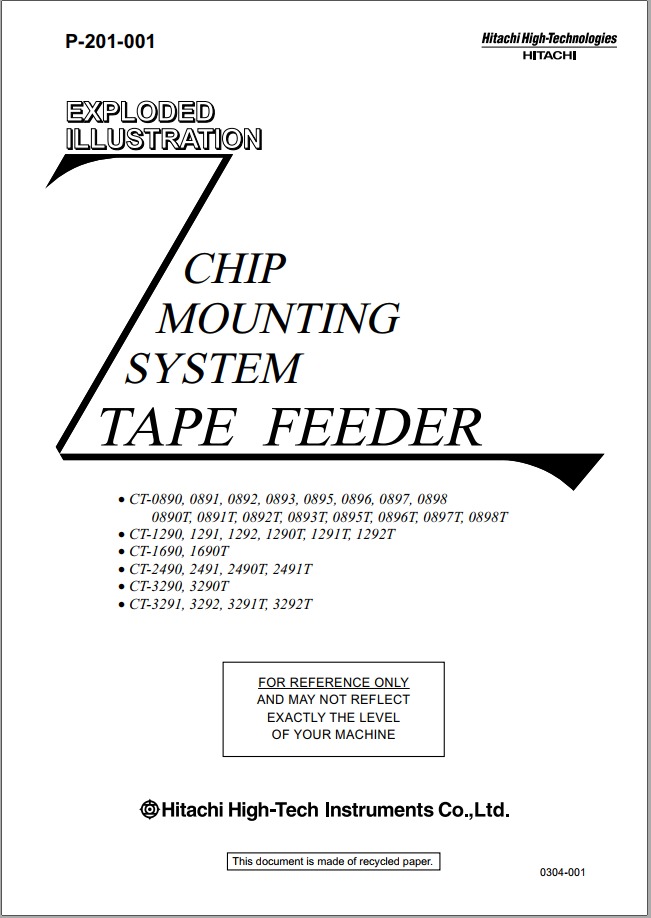 P-201-001

Hitachi High-Technologies
HITACHI

EXPLODED
ILLUSTRATION

CHIP
MOUNTING
SYSTEM
TAPE FEEDER

• CT-0890, 0891, 0892, 0893, 0895, 0896, 0897, 0898
0890T, 0891T, 0892T, 0893T, 0895T, 0896T, 0897T, 0898T
• CT-1290, 1291, 1292, 1290T, 1291T, 1292T
• CT-1690, 1690T
• CT-2490, 2491, 2490T, 2491T
• CT-3290, 3290T
• CT-3291, 3292, 3291T, 3292T

FOR REFERENCE ONLY
AND MAY NOT REFLECT
EXACTLY THE LEVEL
OF YOUR MACHINE

Hitachi High-Tech Instruments Co.,Ltd.

This document is made of recycled paper.

0304-001